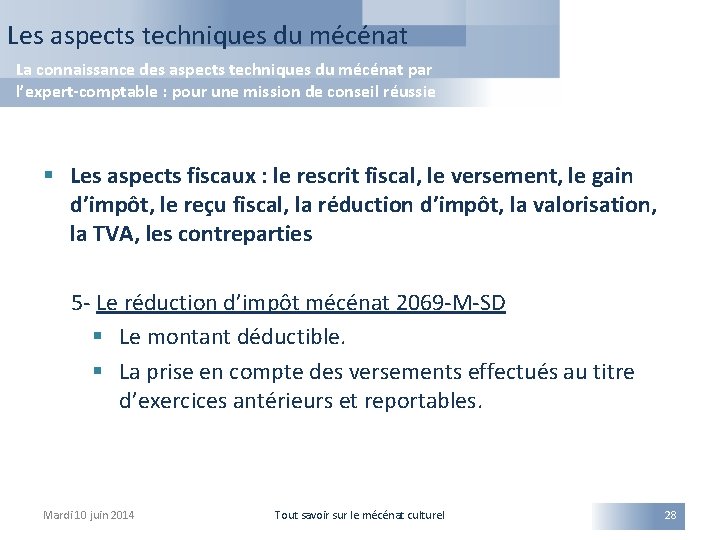 Les aspects techniques du mécénat

La connaissance des aspects techniques du mécénat par l'expert-comptable : pour une mission de conseil réussie

▪ Les aspects fiscaux : le rescrit fiscal, le versement, le gain d'impôt, le reçu fiscal, la réduction d'impôt, la valorisation, la TVA, les contreparties

5- Le réduction d'impôt mécénat 2069-M-SD

▪ Le montant déductible.

▪ La prise en compte des versements effectués au titre d'exercices antérieurs et reportables.

Mardi 10 juin 2014

Tout savoir sur le mécénat culturel

28